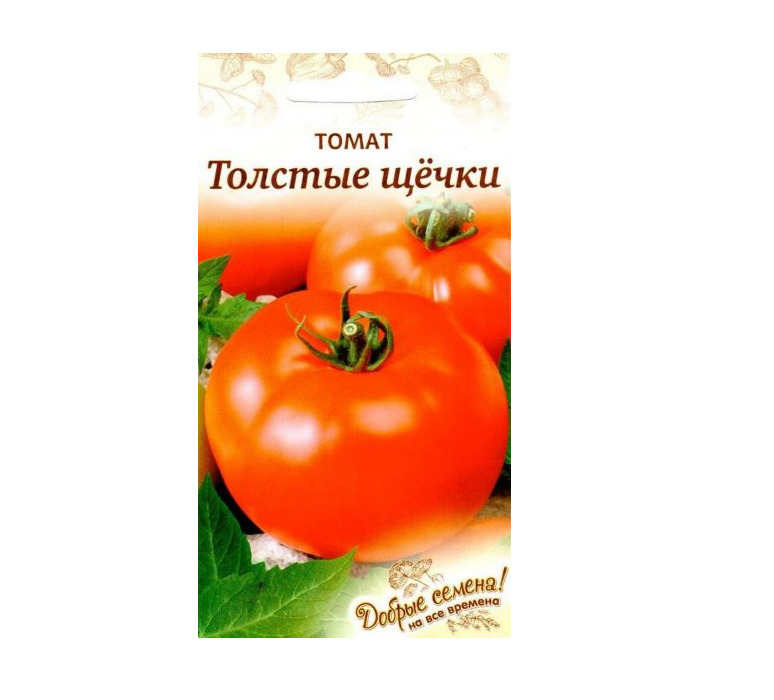 ТОМАТ
Толстые щёчки

Добрые семена!
на все времена